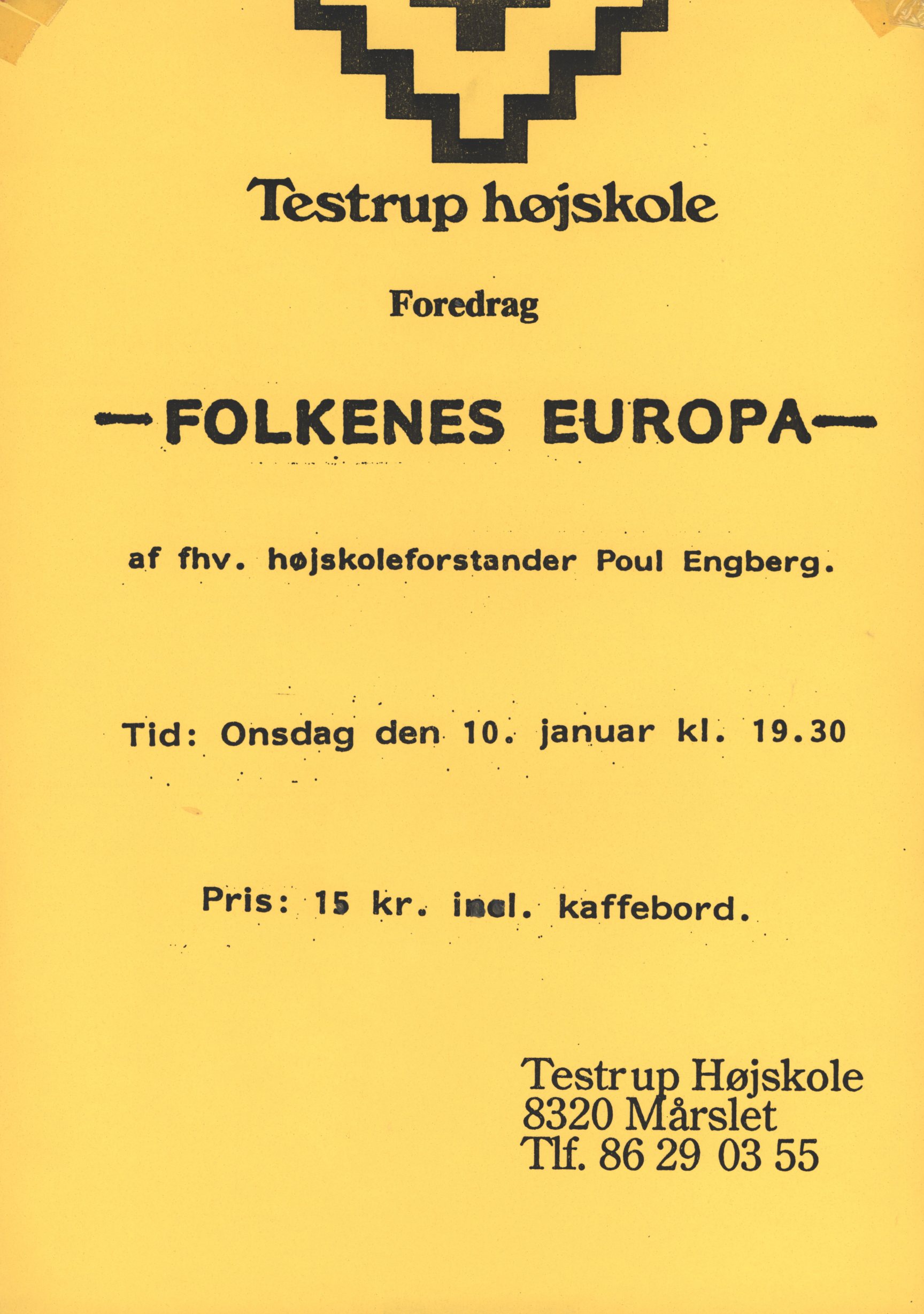 Testrup højskole

Foredrag

—FOLKENES EUROPA—

af fhv. højskoleforstander Poul Engberg.

Tid: Onsdag den 10. januar kl. 19.30

Pris: 15 kr. incl. kaffebord.

Testrup Højskole
8320 Mårslet
Tlf. 86 29 03 55